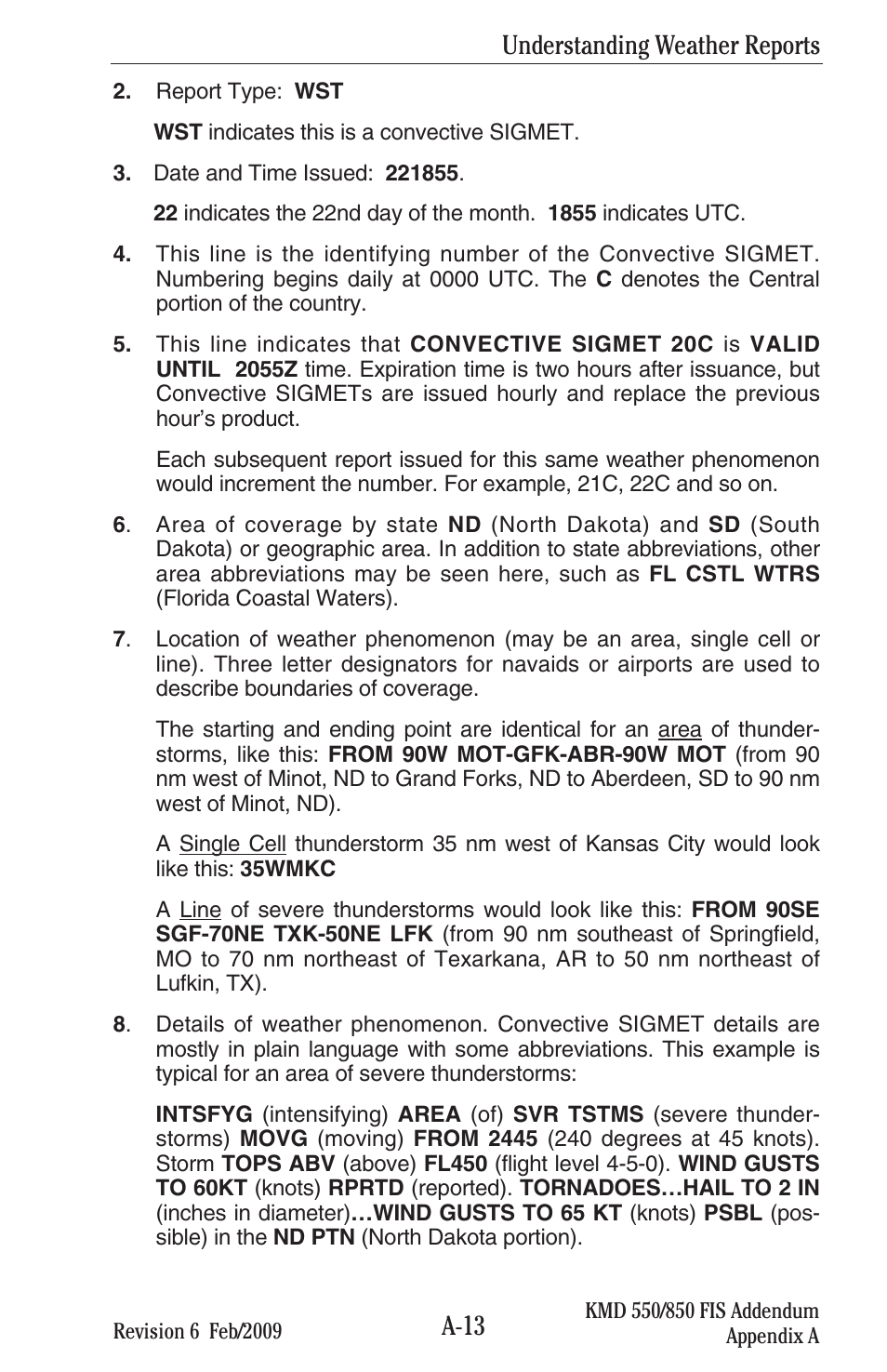 Understanding Weather Reports

2. Report Type: WST

WST indicates this is a convective SIGMET.

3. Date and Time Issued: 221855.

22 indicates the 22nd day of the month. 1855 indicates UTC.

4. This line is the identifying number of the Convective SIGMET. Numbering begins daily at 0000 UTC. The C denotes the Central portion of the country.

5. This line indicates that CONVECTIVE SIGMET 20C is VALID UNTIL 2055Z time. Expiration time is two hours after issuance, but Convective SIGMETs are issued hourly and replace the previous hour's product.

Each subsequent report issued for this same weather phenomenon would increment the number. For example, 21C, 22C and so on.

6. Area of coverage by state ND (North Dakota) and SD (South Dakota) or geographic area. In addition to state abbreviations, other area abbreviations may be seen here, such as FL CSTL WTRS (Florida Coastal Waters).

7. Location of weather phenomenon (may be an area, single cell or line). Three letter designators for navaids or airports are used to describe boundaries of coverage.

The starting and ending point are identical for an area of thunderstorms, like this: FROM 90W MOT-GFK-ABR-90W MOT (from 90 nm west of Minot, ND to Grand Forks, ND to Aberdeen, SD to 90 nm west of Minot, ND).

A Single Cell thunderstorm 35 nm west of Kansas City would look like this: 35WMKC

A Line of severe thunderstorms would look like this: FROM 90SE SGF-70NE TXK-50NE LFK (from 90 nm southeast of Springfield, MO to 70 nm northeast of Texarkana, AR to 50 nm northeast of Lufkin, TX).

8. Details of weather phenomenon. Convective SIGMET details are mostly in plain language with some abbreviations. This example is typical for an area of severe thunderstorms:

INTSFYG (intensifying) AREA (of) SVR TSTMS (severe thunderstorms) MOVG (moving) FROM 2445 (240 degrees at 45 knots). Storm TOPS ABV (above) FL450 (flight level 4-5-0). WIND GUSTS TO 60KT (knots) RPRTD (reported). TORNADOES…HAIL TO 2 IN (inches in diameter)…WIND GUSTS TO 65 KT (knots) PSBL (possible) in the ND PTN (North Dakota portion).

Revision 6 Feb/2009

A-13

KMD 550/850 FIS Addendum
Appendix A